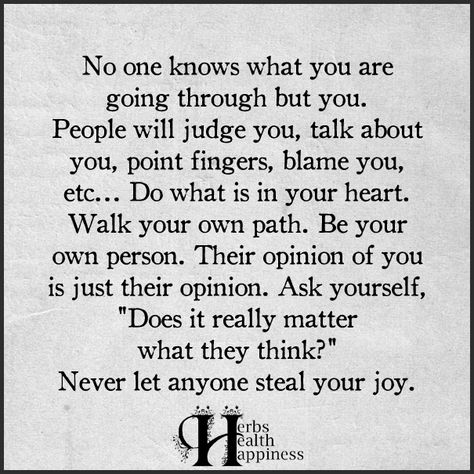 No one knows what you are going through but you. People will judge you, talk about you, point fingers, blame you, etc... Do what is in your heart. Walk your own path. Be your own person. Their opinion of you is just their opinion. Ask yourself, "Does it really matter what they think?" Never let anyone steal your joy.

Herbs
Health
Happiness